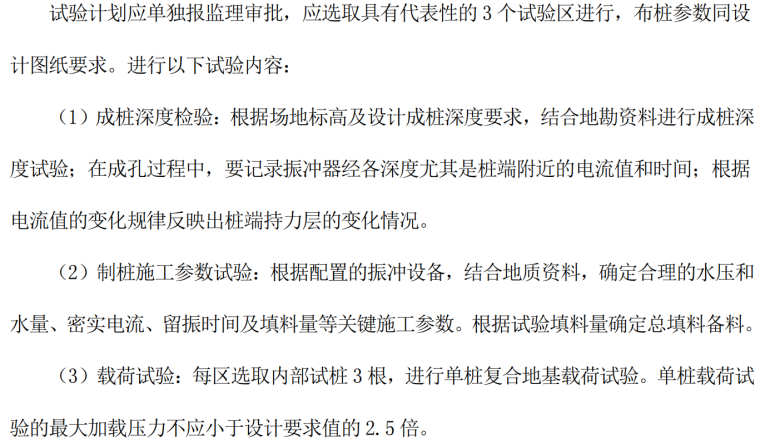 试验计划应单独报监理审批，应选取具有代表性的3个试验区进行，布桩参数同设计图纸要求。进行以下试验内容：

（1）成桩深度检验：根据场地标高及设计成桩深度要求，结合地勘资料进行成桩深度试验；在成孔过程中，要记录振冲器经各深度尤其是桩端附近的电流值和时间；根据电流值的变化规律反映出桩端持力层的变化情况。

（2）制桩施工参数试验：根据配置的振冲设备，结合地质资料，确定合理的水压和水量、密实电流、留振时间及填料量等关键施工参数。根据试验填料量确定总填料备料。

（3）载荷试验：每区选取内部试桩3根，进行单桩复合地基载荷试验。单桩载荷试验的最大加载压力不应小于设计要求值的2.5倍。